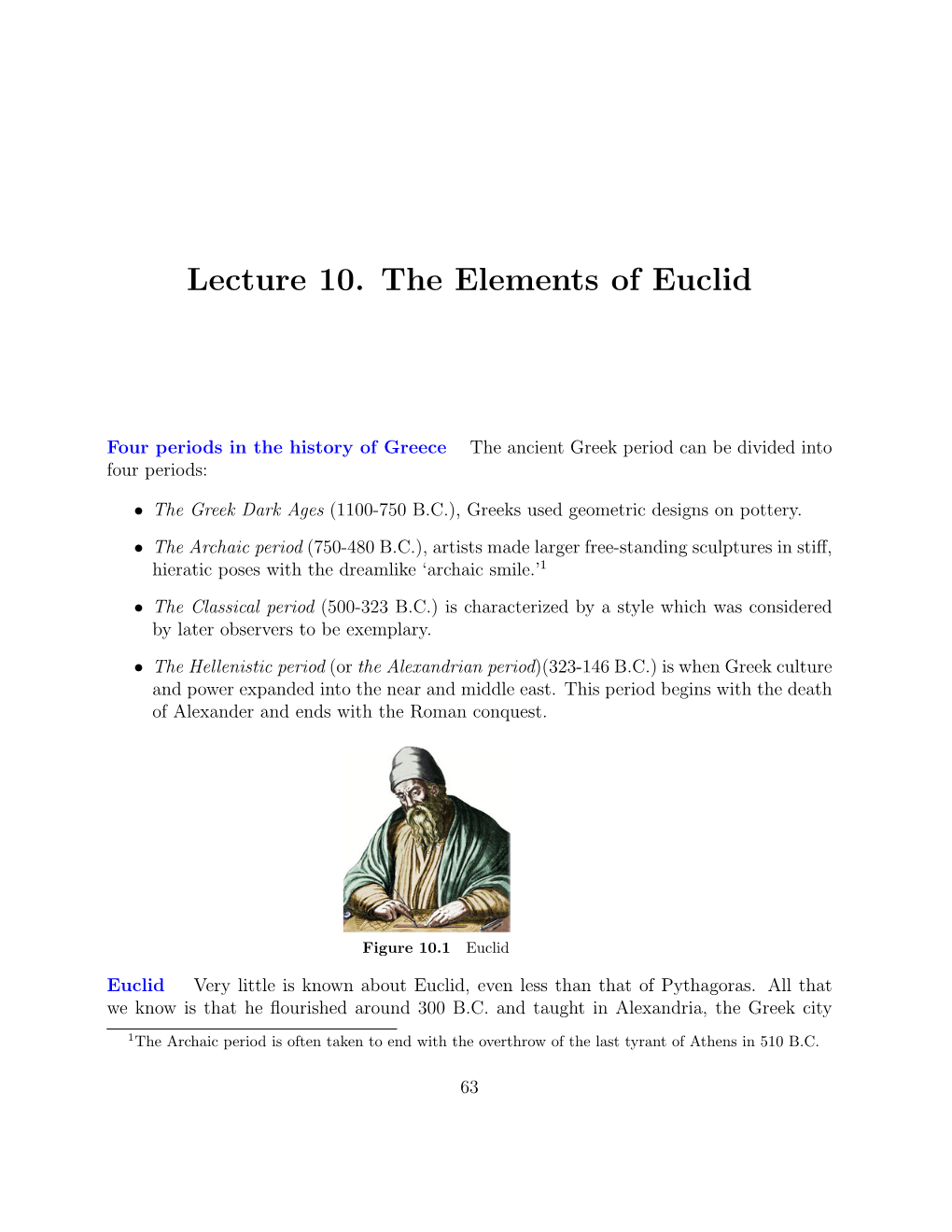 Lecture 10. The Elements of Euclid

Four periods in the history of Greece The ancient Greek period can be divided into four periods:

• The Greek Dark Ages (1100-750 B.C.), Greeks used geometric designs on pottery.

• The Archaic period (750-480 B.C.), artists made larger free-standing sculptures in stiff, hieratic poses with the dreamlike 'archaic smile.'$^1$

• The Classical period (500-323 B.C.) is characterized by a style which was considered by later observers to be exemplary.

• The Hellenistic period (or the Alexandrian period)(323-146 B.C.) is when Greek culture and power expanded into the near and middle east. This period begins with the death of Alexander and ends with the Roman conquest.

Figure 10.1 Euclid

Euclid Very little is known about Euclid, even less than that of Pythagoras. All that we know is that he flourished around 300 B.C. and taught in Alexandria, the Greek city

$^1$The Archaic period is often taken to end with the overthrow of the last tyrant of Athens in 510 B.C.

63